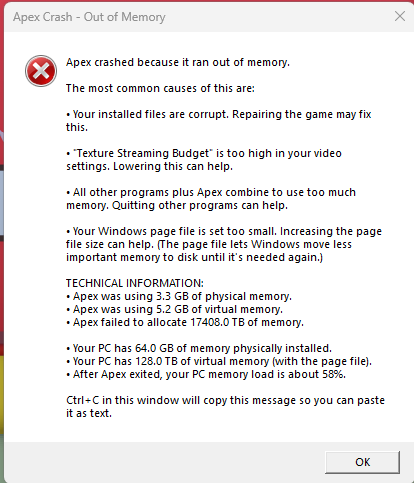 Apex Crash - Out of Memory

Apex crashed because it ran out of memory.

The most common causes of this are:

• Your installed files are corrupt. Repairing the game may fix this.

• "Texture Streaming Budget" is too high in your video settings. Lowering this can help.

• All other programs plus Apex combine to use too much memory. Quitting other programs can help.

• Your Windows page file is set too small. Increasing the page file size can help. (The page file lets Windows move less important memory to disk until it's needed again.)

TECHNICAL INFORMATION:
• Apex was using 3.3 GB of physical memory.
• Apex was using 5.2 GB of virtual memory.
• Apex failed to allocate 17408.0 TB of memory.

• Your PC has 64.0 GB of memory physically installed.
• Your PC has 128.0 TB of virtual memory (with the page file).
• After Apex exited, your PC memory load is about 58%.

Ctrl+C in this window will copy this message so you can paste it as text.

OK